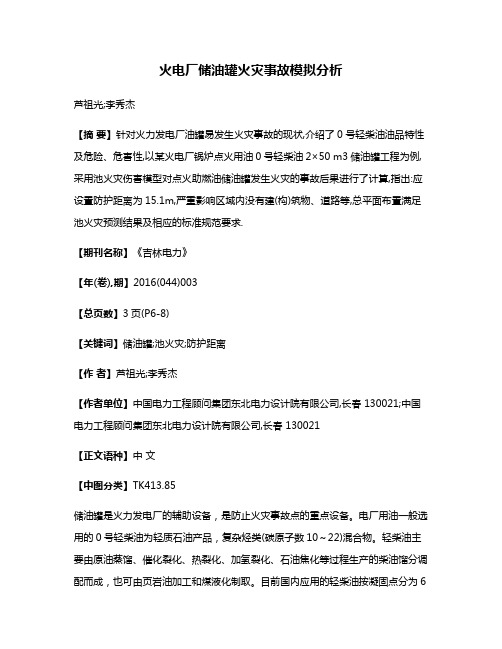 火电厂储油罐火灾事故模拟分析

芦祖光;李秀杰

【摘 要】针对火力发电厂油罐易发生火灾事故的现状,介绍了 0 号轻柴油油品特性及危险、危害性,以某火电厂锅炉点火用油 0 号轻柴油 2×50 m3 储油罐工程为例,采用池火灾伤害模型对点火助燃油储油罐发生火灾的事故后果进行了计算,指出:应设置防护距离为 15.1m,严重影响区域内没有建(构)筑物、道路等,总平面布置满足池火灾预测结果及相应的标准规范要求.

【期刊名称】《吉林电力》

【年(卷),期】2016(044)003

【总页数】3 页(P6-8)

【关键词】储油罐;池火灾;防护距离

【作 者】芦祖光;李秀杰

【作者单位】中国电力工程顾问集团东北电力设计院有限公司,长春 130021;中国电力工程顾问集团东北电力设计院有限公司,长春 130021

【正文语种】中 文

【中图分类】TK413.85

储油罐是火力发电厂的辅助设备，是防止火灾事故点的重点设备。电厂用油一般选用的 0 号轻柴油为轻质石油产品，复杂烃类(碳原子数 10～22)混合物。轻柴油主要由原油蒸馏、催化裂化、热裂化、加氢裂化、石油焦化等过程生产的柴油馏分调配而成，也可由页岩油加工和煤液化制取。目前国内应用的轻柴油按凝固点分为 6